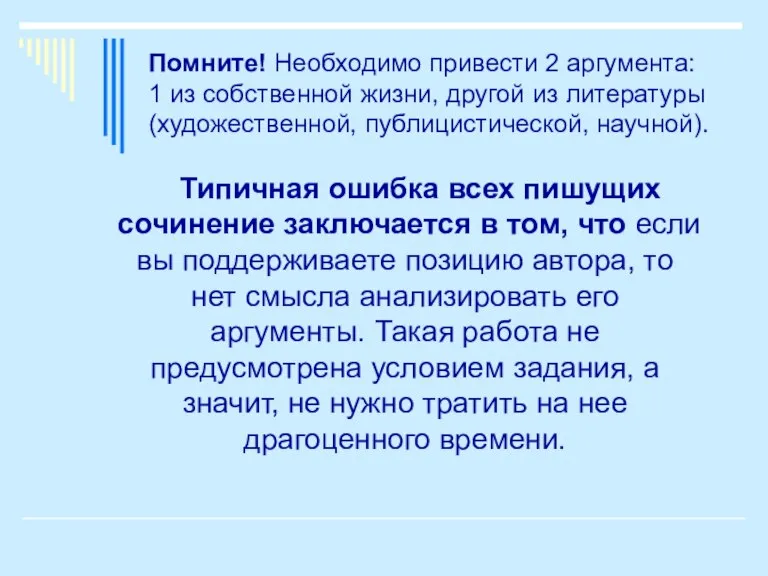 Помните! Необходимо привести 2 аргумента: 1 из собственной жизни, другой из литературы (художественной, публицистической, научной).

Типичная ошибка всех пишущих сочинение заключается в том, что если вы поддерживаете позицию автора, то нет смысла анализировать его аргументы. Такая работа не предусмотрена условием задания, а значит, не нужно тратить на нее драгоценного времени.